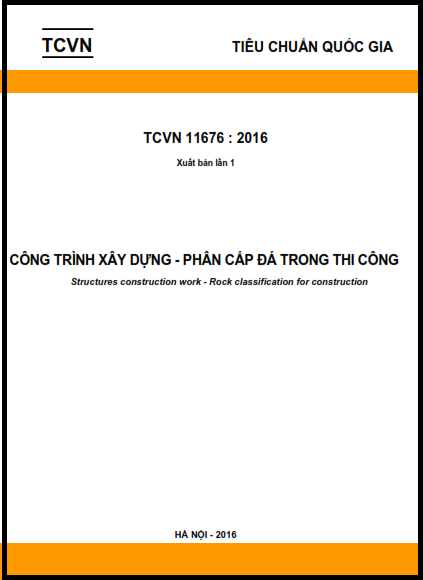 TCVN

TIÊU CHUẨN QUỐC GIA

TCVN 11676 : 2016

Xuất bản lần 1

CÔNG TRÌNH XÂY DỰNG - PHÂN CẤP ĐÁ TRONG THI CÔNG

Structures construction work - Rock classification for construction

HÀ NỘI - 2016